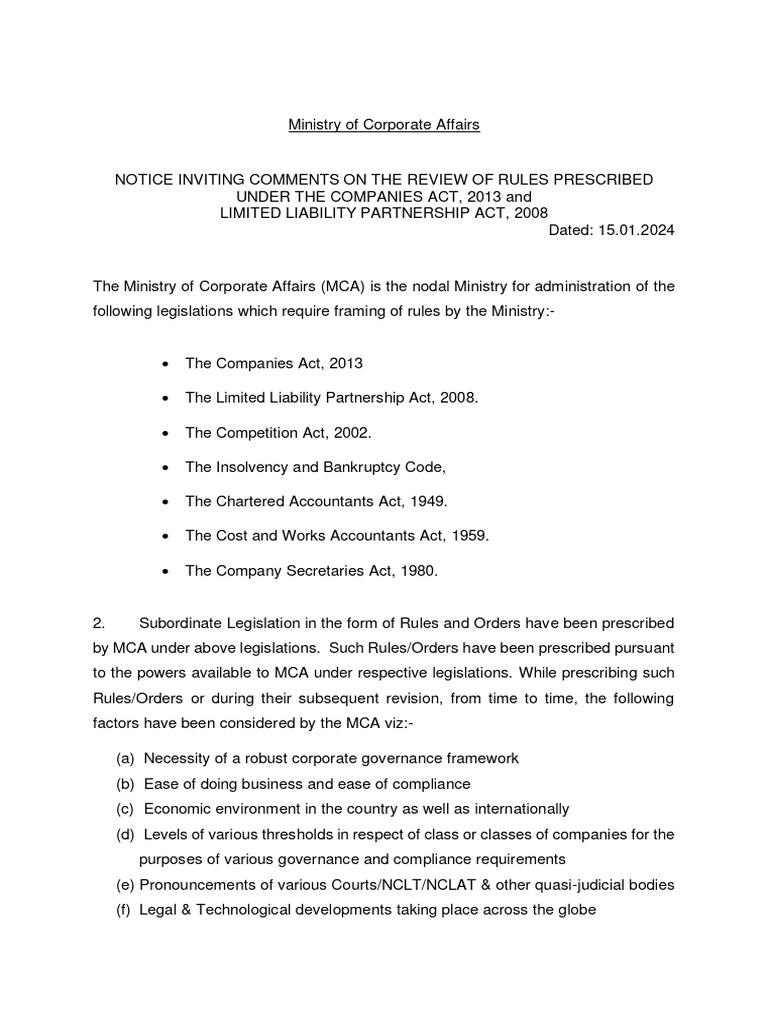 Ministry of Corporate Affairs

NOTICE INVITING COMMENTS ON THE REVIEW OF RULES PRESCRIBED UNDER THE COMPANIES ACT, 2013 and LIMITED LIABILITY PARTNERSHIP ACT, 2008

Dated: 15.01.2024

The Ministry of Corporate Affairs (MCA) is the nodal Ministry for administration of the following legislations which require framing of rules by the Ministry:-

• The Companies Act, 2013
• The Limited Liability Partnership Act, 2008.
• The Competition Act, 2002.
• The Insolvency and Bankruptcy Code,
• The Chartered Accountants Act, 1949.
• The Cost and Works Accountants Act, 1959.
• The Company Secretaries Act, 1980.

2. Subordinate Legislation in the form of Rules and Orders have been prescribed by MCA under above legislations. Such Rules/Orders have been prescribed pursuant to the powers available to MCA under respective legislations. While prescribing such Rules/Orders or during their subsequent revision, from time to time, the following factors have been considered by the MCA viz:-

(a) Necessity of a robust corporate governance framework
(b) Ease of doing business and ease of compliance
(c) Economic environment in the country as well as internationally
(d) Levels of various thresholds in respect of class or classes of companies for the purposes of various governance and compliance requirements
(e) Pronouncements of various Courts/NCLT/NCLAT & other quasi-judicial bodies
(f) Legal & Technological developments taking place across the globe